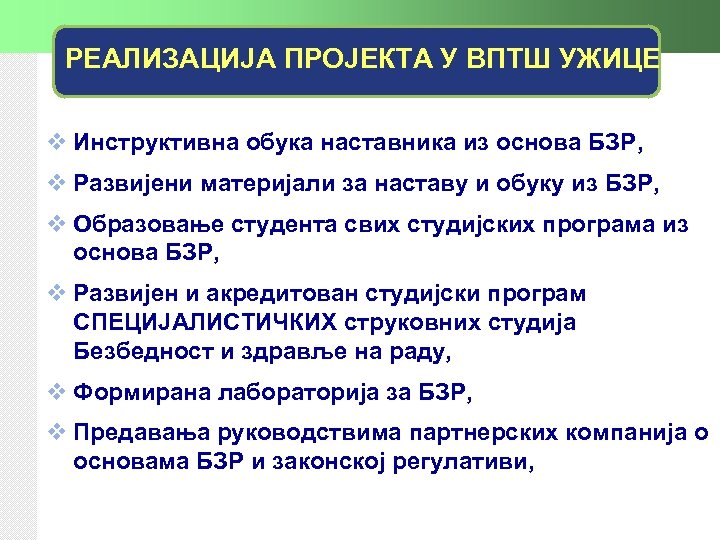 РЕАЛИЗАЦИЈА ПРОЈЕКТА У ВПТШ УЖИЦЕ

❖ Инструктивна обука наставника из основа БЗР,

❖ Развијени материјали за наставу и обуку из БЗР,

❖ Образовање студента свих студијских програма из основа БЗР,

❖ Развијен и акредитован студијски програм СПЕЦИЈАЛИСТИЧКИХ струковних студија Безбедност и здравље на раду,

❖ Формирана лабораторија за БЗР,

❖ Предавања руководствима партнерских компанија о основама БЗР и законској регулативи,